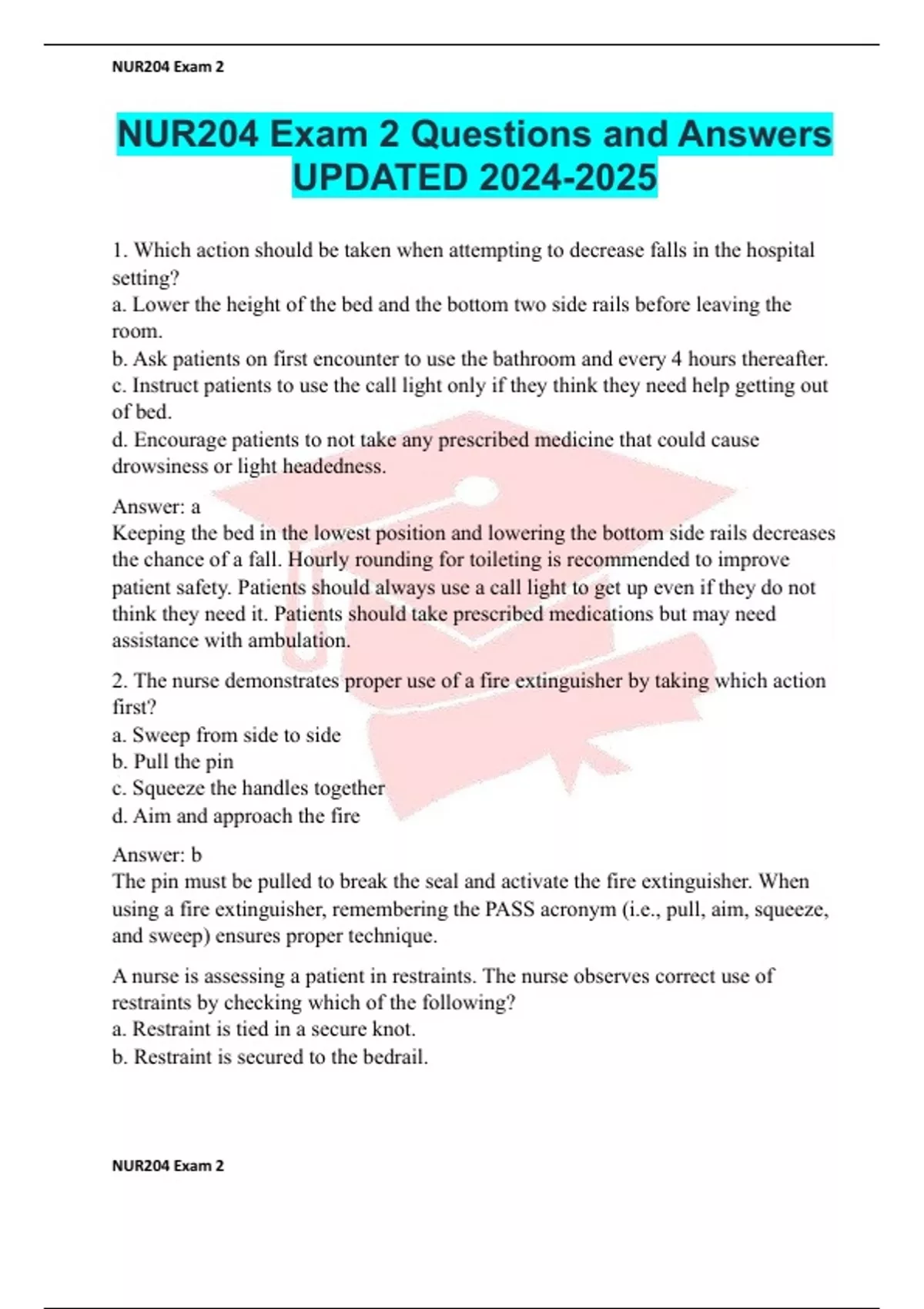 NUR204 Exam 2

NUR204 Exam 2 Questions and Answers UPDATED 2024-2025

1. Which action should be taken when attempting to decrease falls in the hospital setting?
a. Lower the height of the bed and the bottom two side rails before leaving the room.
b. Ask patients on first encounter to use the bathroom and every 4 hours thereafter.
c. Instruct patients to use the call light only if they think they need help getting out of bed.
d. Encourage patients to not take any prescribed medicine that could cause drowsiness or light headedness.

Answer: a
Keeping the bed in the lowest position and lowering the bottom side rails decreases the chance of a fall. Hourly rounding for toileting is recommended to improve patient safety. Patients should always use a call light to get up even if they do not think they need it. Patients should take prescribed medications but may need assistance with ambulation.

2. The nurse demonstrates proper use of a fire extinguisher by taking which action first?
a. Sweep from side to side
b. Pull the pin
c. Squeeze the handles together
d. Aim and approach the fire

Answer: b
The pin must be pulled to break the seal and activate the fire extinguisher. When using a fire extinguisher, remembering the PASS acronym (i.e., pull, aim, squeeze, and sweep) ensures proper technique.

A nurse is assessing a patient in restraints. The nurse observes correct use of restraints by checking which of the following?
a. Restraint is tied in a secure knot.
b. Restraint is secured to the bedrail.

NUR204 Exam 2